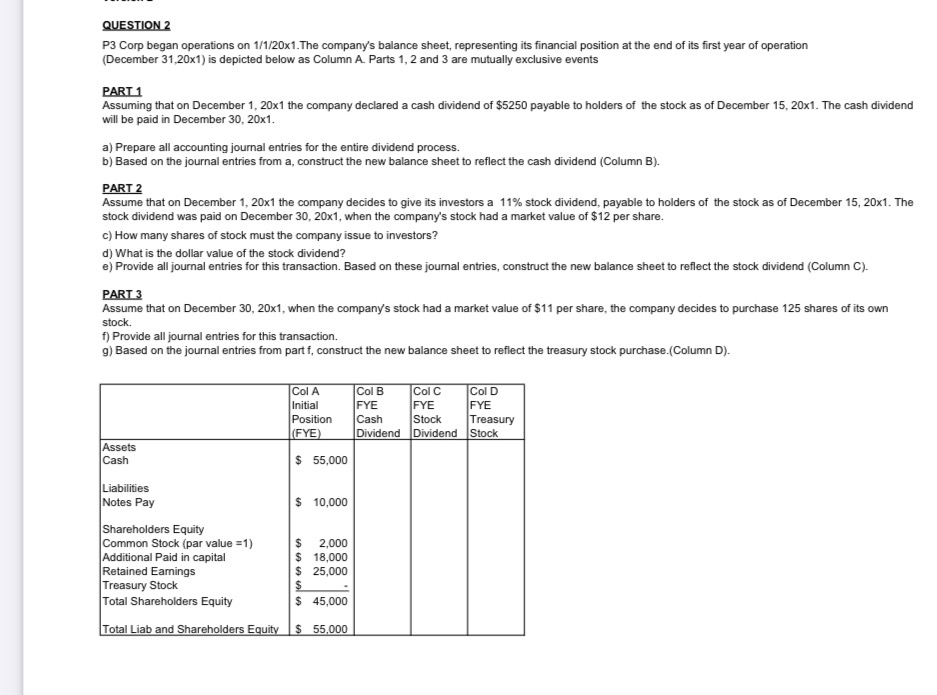 QUESTION 2

P3 Corp began operations on 1/1/20x1.The company's balance sheet, representing its financial position at the end of its first year of operation (December 31,20x1) is depicted below as Column A. Parts 1, 2 and 3 are mutually exclusive events

PART 1
Assuming that on December 1, 20x1 the company declared a cash dividend of \$5250 payable to holders of the stock as of December 15, 20x1. The cash dividend will be paid in December 30, 20x1.

a) Prepare all accounting journal entries for the entire dividend process.
b) Based on the journal entries from a, construct the new balance sheet to reflect the cash dividend (Column B).

PART 2
Assume that on December 1, 20x1 the company decides to give its investors a 11% stock dividend, payable to holders of the stock as of December 15, 20x1. The stock dividend was paid on December 30, 20x1, when the company's stock had a market value of \$12 per share.
c) How many shares of stock must the company issue to investors?
d) What is the dollar value of the stock dividend?
e) Provide all journal entries for this transaction. Based on these journal entries, construct the new balance sheet to reflect the stock dividend (Column C).

PART 3
Assume that on December 30, 20x1, when the company's stock had a market value of \$11 per share, the company decides to purchase 125 shares of its own stock.
f) Provide all journal entries for this transaction.
g) Based on the journal entries from part f, construct the new balance sheet to reflect the treasury stock purchase.(Column D).

| | Col A Initial Position (FYE) | Col B FYE Cash Dividend | Col C FYE Stock Dividend | Col D FYE Treasury Stock |
|---|---|---|---|---|
| Assets | | | | |
| Cash | \$ 55,000 | | | |
| Liabilities | | | | |
| Notes Pay | \$ 10,000 | | | |
| Shareholders Equity | | | | |
| Common Stock (par value =1) | \$ 2,000 | | | |
| Additional Paid in capital | \$ 18,000 | | | |
| Retained Earnings | \$ 25,000 | | | |
| Treasury Stock | \$ - | | | |
| Total Shareholders Equity | \$ 45,000 | | | |
| Total Liab and Shareholders Equity | \$ 55,000 | | | |